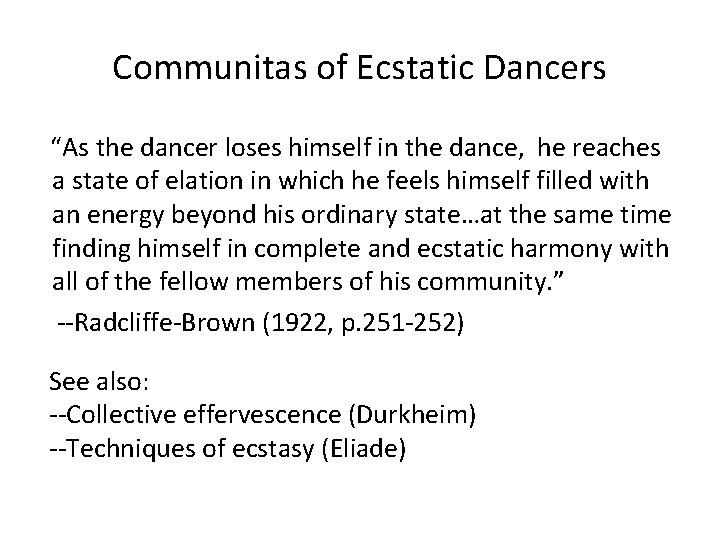 Communitas of Ecstatic Dancers

"As the dancer loses himself in the dance, he reaches a state of elation in which he feels himself filled with an energy beyond his ordinary state…at the same time finding himself in complete and ecstatic harmony with all of the fellow members of his community."

--Radcliffe-Brown (1922, p.251-252)

See also:
--Collective effervescence (Durkheim)
--Techniques of ecstasy (Eliade)